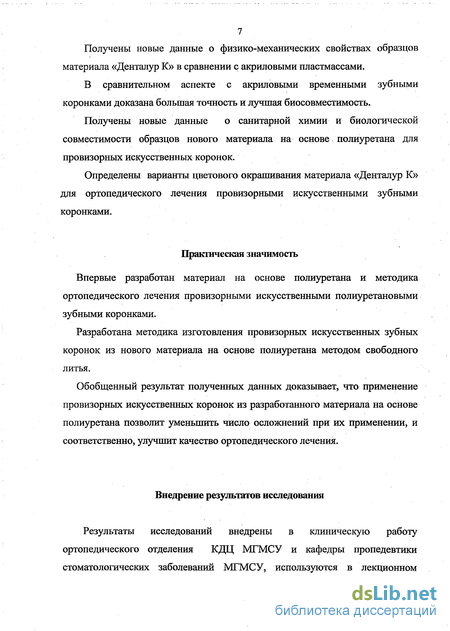 7

Получены новые данные о физико-механических свойствах образцов материала «Денталур К» в сравнении с акриловыми пластмассами.

В сравнительном аспекте с акриловыми временными зубными коронками доказана большая точность и лучшая биосовместимость.

Получены новые данные о санитарной химии и биологической совместимости образцов нового материала на основе полиуретана для провизорных искусственных коронок.

Определены варианты цветового окрашивания материала «Денталур К» для ортопедического лечения провизорными искусственными зубными коронками.

Практическая значимость

Впервые разработан материал на основе полиуретана и методика ортопедического лечения провизорными искусственными полиуретановыми зубными коронками.

Разработана методика изготовления провизорных искусственных зубных коронок из нового материала на основе полиуретана методом свободного литья.

Обобщенный результат полученных данных доказывает, что применение провизорных искусственных коронок из разработанного материала на основе полиуретана позволит уменьшить число осложнений при их применении, и соответственно, улучшит качество ортопедического лечения.

Внедрение результатов исследования

Результаты исследований внедрены в клиническую работу ортопедического отделения КДЦ МГМСУ и кафедры пропедевтики стоматологических заболеваний МГМСУ, используются в лекционном

dsLib.net
библиотека диссертаций